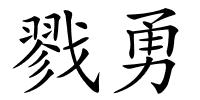 戮勇